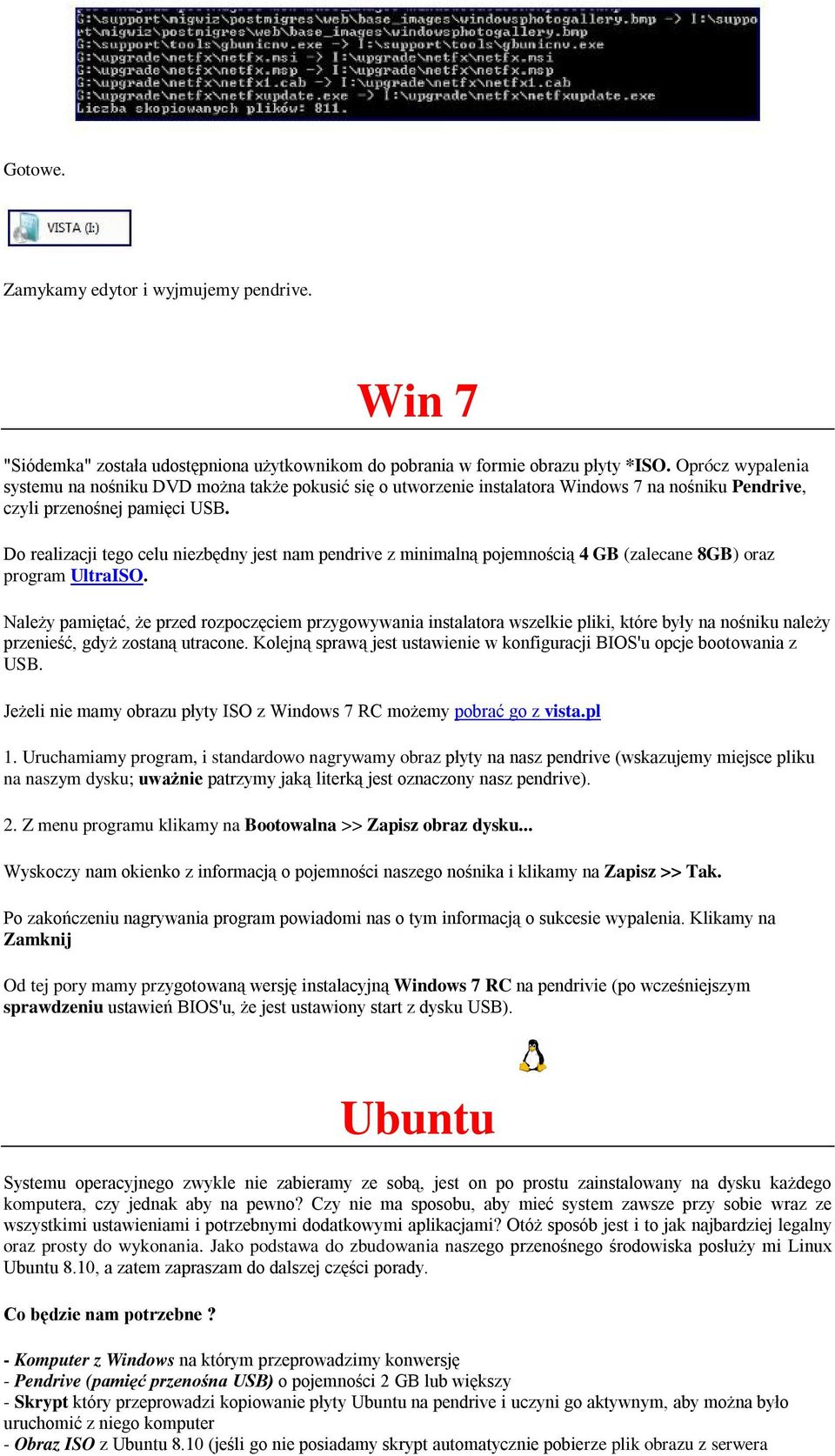 G:\support\migwiz\postmigres\web\base_images\windowsphotogallery.bmp -> I:\suppo
rt\migwiz\postmigres\web\base_images\windowsphotogallery.bmp
G:\support\tools\gbunicnv.exe -> I:\support\tools\gbunicnv.exe
G:\upgrade\netfx\netfx.msi -> I:\upgrade\netfx\netfx.msi
G:\upgrade\netfx\netfx.msp -> I:\upgrade\netfx\netfx.msp
G:\upgrade\netfx\netfx1.cab -> I:\upgrade\netfx\netfx1.cab
G:\upgrade\netfx\netfxupdate.exe -> I:\upgrade\netfx\netfxupdate.exe
Liczba skopiowanych plików: 811.

Gotowe.

VISTA (I:)

Zamykamy edytor i wyjmujemy pendrive.

Win 7

"Siódemka" została udostępniona użytkownikom do pobrania w formie obrazu płyty *ISO. Oprócz wypalenia systemu na nośniku DVD można także pokusić się o utworzenie instalatora Windows 7 na nośniku Pendrive, czyli przenośnej pamięci USB.

Do realizacji tego celu niezbędny jest nam pendrive z minimalną pojemnością 4 GB (zalecane 8GB) oraz program UltraISO.

Należy pamiętać, że przed rozpoczęciem przygowywania instalatora wszelkie pliki, które były na nośniku należy przenieść, gdyż zostaną utracone. Kolejną sprawą jest ustawienie w konfiguracji BIOS'u opcje bootowania z USB.

Jeżeli nie mamy obrazu płyty ISO z Windows 7 RC możemy pobrać go z vista.pl

1. Uruchamiamy program, i standardowo nagrywamy obraz płyty na nasz pendrive (wskazujemy miejsce pliku na naszym dysku; uważnie patrzymy jaką literką jest oznaczony nasz pendrive).

2. Z menu programu klikamy na Bootowalna >> Zapisz obraz dysku...

Wyskoczy nam okienko z informacją o pojemności naszego nośnika i klikamy na Zapisz >> Tak.

Po zakończeniu nagrywania program powiadomi nas o tym informacją o sukcesie wypalenia. Klikamy na Zamknij

Od tej pory mamy przygotowaną wersję instalacyjną Windows 7 RC na pendrivie (po wcześniejszym sprawdzeniu ustawień BIOS'u, że jest ustawiony start z dysku USB).

Ubuntu

Systemu operacyjnego zwykle nie zabieramy ze sobą, jest on po prostu zainstalowany na dysku każdego komputera, czy jednak aby na pewno? Czy nie ma sposobu, aby mieć system zawsze przy sobie wraz ze wszystkimi ustawieniami i potrzebnymi dodatkowymi aplikacjami? Otóż sposób jest i to jak najbardziej legalny oraz prosty do wykonania. Jako podstawa do zbudowania naszego przenośnego środowiska posłuży mi Linux Ubuntu 8.10, a zatem zapraszam do dalszej części porady.

Co będzie nam potrzebne ?

- Komputer z Windows na którym przeprowadzimy konwersję
- Pendrive (pamięć przenośna USB) o pojemności 2 GB lub większy
- Skrypt który przeprowadzi kopiowanie płyty Ubuntu na pendrive i uczyni go aktywnym, aby można było uruchomić z niego komputer
- Obraz ISO z Ubuntu 8.10 (jeśli go nie posiadamy skrypt automatycznie pobierze plik obrazu z serwera